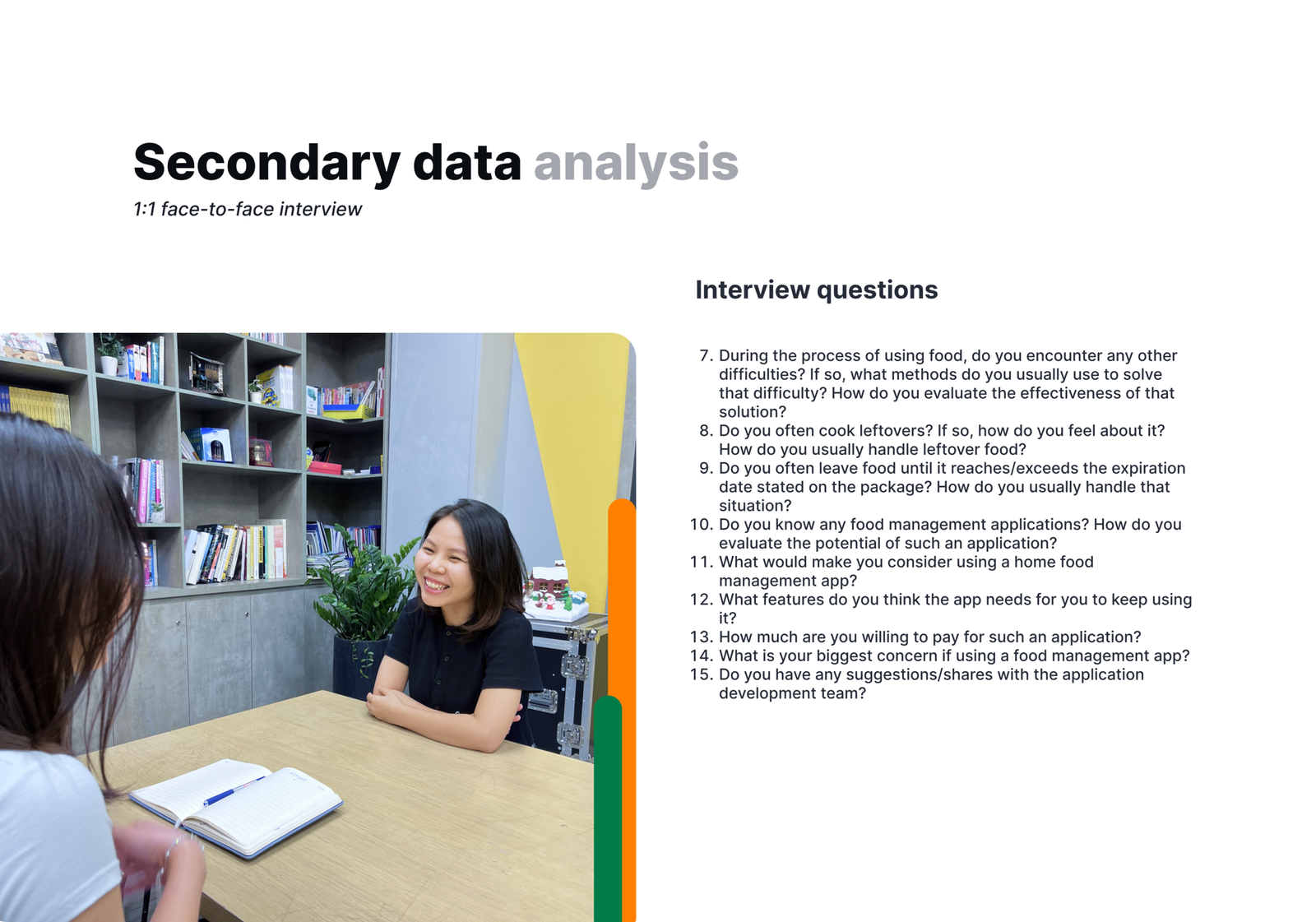 Secondary data analysis
1:1 face-to-face interview

Interview questions

7. During the process of using food, do you encounter any other difficulties? If so, what methods do you usually use to solve that difficulty? How do you evaluate the effectiveness of that solution?
8. Do you often cook leftovers? If so, how do you feel about it? How do you usually handle leftover food?
9. Do you often leave food until it reaches/exceeds the expiration date stated on the package? How do you usually handle that situation?
10. Do you know any food management applications? How do you evaluate the potential of such an application?
11. What would make you consider using a home food management app?
12. What features do you think the app needs for you to keep using it?
13. How much are you willing to pay for such an application?
14. What is your biggest concern if using a food management app?
15. Do you have any suggestions/shares with the application development team?